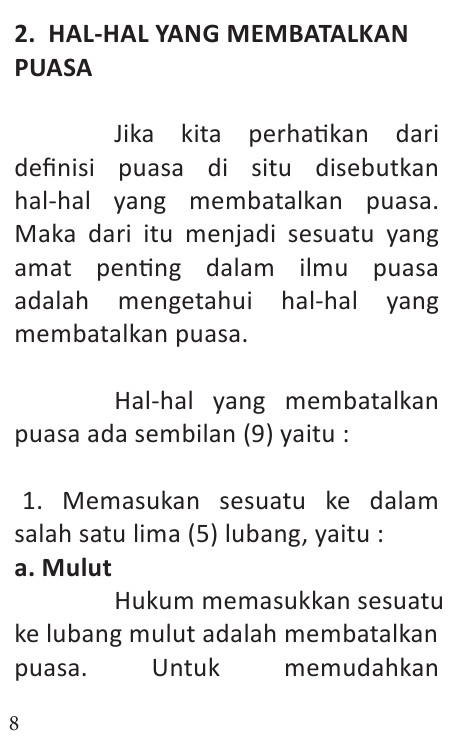 2. HAL-HAL YANG MEMBATALKAN PUASA

Jika kita perhatikan dari definisi puasa di situ disebutkan hal-hal yang membatalkan puasa. Maka dari itu menjadi sesuatu yang amat penting dalam ilmu puasa adalah mengetahui hal-hal yang membatalkan puasa.

Hal-hal yang membatalkan puasa ada sembilan (9) yaitu :

1. Memasukan sesuatu ke dalam salah satu lima (5) lubang, yaitu :

a. Mulut

Hukum memasukkan sesuatu ke lubang mulut adalah membatalkan puasa. Untuk memudahkan

8